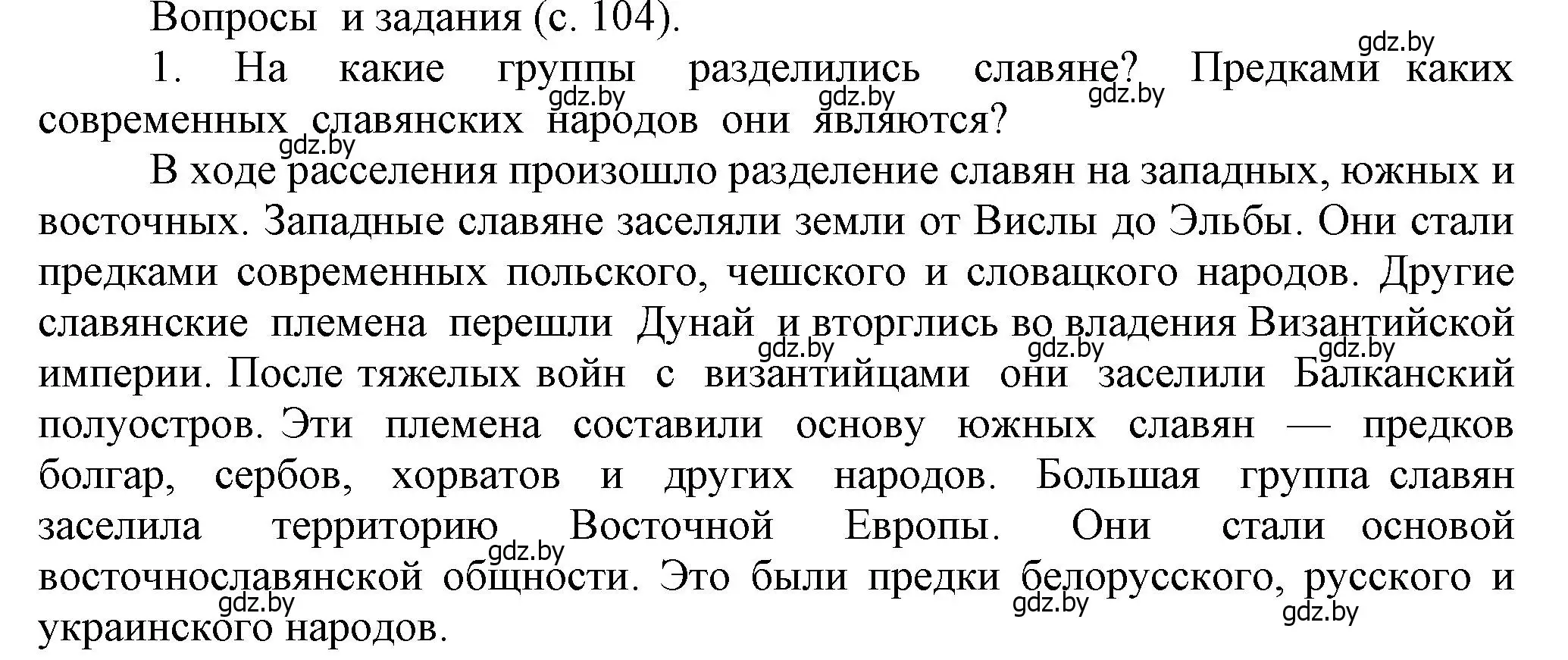 Вопросы и задания (с. 104).

gdz.by

1. На какие группы разделились славяне? Предками каких современных славянских народов они являются?

gdz.by gdz.by gdz.by

gdz.by

В ходе расселения произошло разделение славян на западных, южных и восточных. Западные славяне заселяли земли от Вислы до Эльбы. Они стали предками современных польского, чешского и словацкого народов. Другие славянские племена перешли Дунай и вторглись во владения Византийской империи. После тяжелых войн с византийцами они заселили Балканский полуостров. Эти племена составили основу южных славян — предков болгар, сербов, хорватов и других народов. Большая группа славян заселила территорию Восточной Европы. Они стали основой восточнославянской общности. Это были предки белорусского, русского и украинского народов.

gdz.by gdz.by gdz.by

gdz.by

gdz.by gdz.by gdz.by